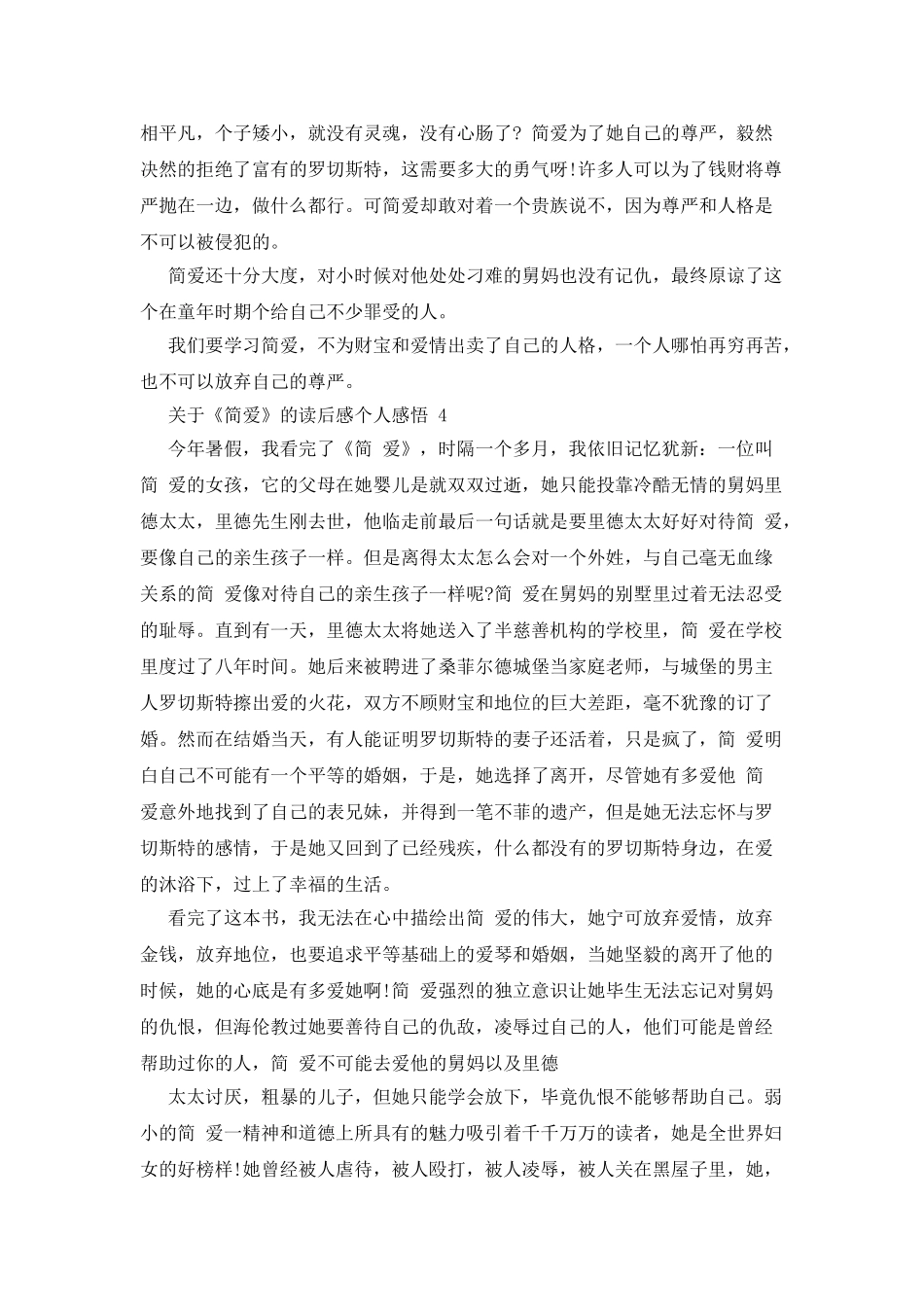 相平凡，个子矮小，就没有灵魂，没有心肠了？简爱为了她自己的尊严，毅然决然的拒绝了富有的罗切斯特，这需要多大的勇气呀!许多人可以为了钱财将尊严抛在一边，做什么都行。可简爱却敢对着一个贵族说不，因为尊严和人格是不可以被侵犯的。

简爱还十分大度，对小时候对他处处刁难的舅妈也没有记仇，最终原谅了这个在童年时期个给自己不少罪受的人。

我们要学习简爱，不为财宝和爱情出卖了自己的人格，一个人哪怕再穷再苦，也不可以放弃自己的尊严。

关于《简爱》的读后感个人感悟 4

今年暑假，我看完了《简 爱》，时隔一个多月，我依旧记忆犹新：一位叫简 爱的女孩，它的父母在她婴儿是就双双过逝，她只能投靠冷酷无情的舅妈里德太太，里德先生刚去世，他临走前最后一句话就是要里德太太好好对待简 爱，要像自己的亲生孩子一样。但是离得太太怎么会对一个外姓，与自己毫无血缘关系的简 爱像对待自己的亲生孩子一样呢?简 爱在舅妈的别墅里过着无法忍受的耻辱。直到有一天，里德太太将她送入了半慈善机构的学校里，简 爱在学校里度过了八年时间。她后来被聘进了桑菲尔德城堡当家庭老师，与城堡的男主人罗切斯特擦出爱的火花，双方不顾财宝和地位的巨大差距，毫不犹豫的订了婚。然而在结婚当天，有人能证明罗切斯特的妻子还活着，只是疯了，简 爱明白自己不可能有一个平等的婚姻，于是，她选择了离开，尽管她有多爱他 简 爱意外地找到了自己的表兄妹，并得到一笔不菲的遗产，但是她无法忘怀与罗切斯特的感情，于是她又回到了已经残疾，什么都没有的罗切斯特身边，在爱的沐浴下，过上了幸福的生活。

看完了这本书，我无法在心中描绘出简 爱的伟大，她宁可放弃爱情，放弃金钱，放弃地位，也要追求平等基础上的爱琴和婚姻，当她坚毅的离开了他的时候，她的心底是有多爱她啊!简 爱强烈的独立意识让她毕生无法忘记对舅妈的仇恨，但海伦教过她要善待自己的仇敌，凌辱过自己的人，他们可能是曾经帮助过你的人，简 爱不可能去爱他的舅妈以及里德

太太讨厌，粗暴的儿子，但她只能学会放下，毕竟仇恨不能够帮助自己。弱小的简 爱一精神和道德上所具有的魅力吸引着千千万万的读者，她是全世界妇女的好榜样!她曾经被人虐待，被人殴打，被人凌辱，被人关在黑屋子里，她，